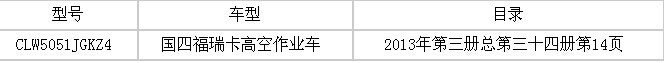 | 型号 | 车型 | 目录 |
|---|---|---|
| CLW5051JGKZ4 | 国四福瑞卡高空作业车 | 2013年第三册总第三十四册第14页 |